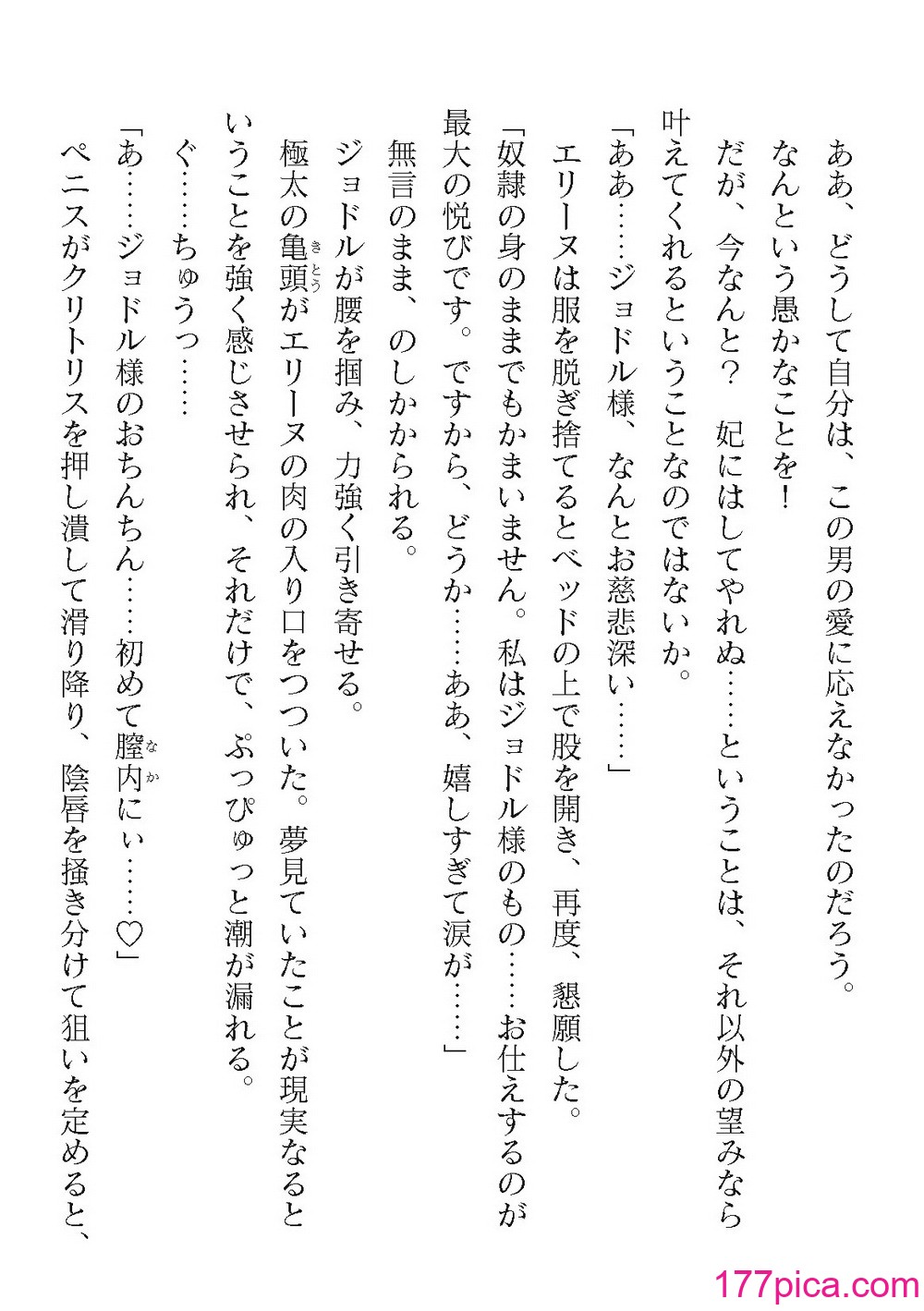 ああ、どうして自分は、この男の愛に応えなかったのだろう。

なんという愚かなことを！

だが、今なんと？　妃にはしてやれぬ……ということは、それ以外の望みなら叶えてくれるということなのではないか。

「ああ……ジョドル様、なんとお慈悲深い……」

エリーヌは服を脱ぎ捨てるとベッドの上で股を開き、再度、懇願した。

「奴隷の身のままでもかまいません。私はジョドル様のもの……お仕えするのが最大の悦びです。ですから、どうか……ああ、嬉しすぎて涙が……」

無言のまま、のしかかられる。

ジョドルが腰を掴み、力強く引き寄せる。

極太の亀頭（きとう）がエリーヌの肉の入り口をつついた。夢見ていたことが現実なるということを強く感じさせられ、それだけで、ぷっぴゅっと潮が漏れる。

ぐ……ちゅうっ……

「あ……ジョドル様のおちんちん……初めて膣内（なか）にぃ……♡」

ペニスがクリトリスを押し潰して滑り降り、陰唇を掻き分けて狙いを定めると、

177pica.com